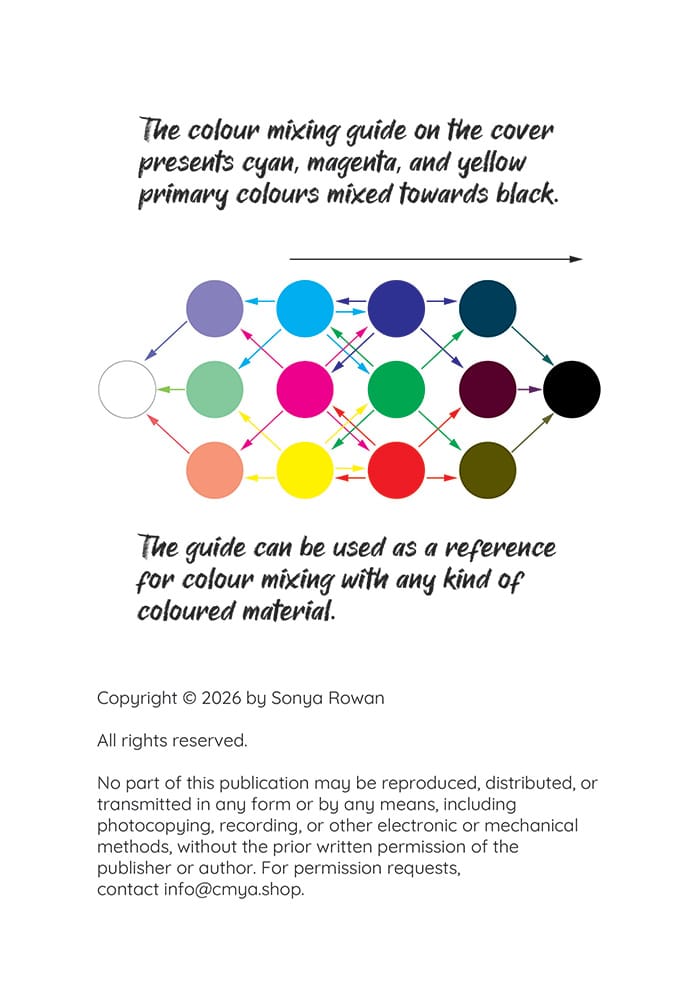 The colour mixing guide on the cover presents cyan, magenta, and yellow primary colours mixed towards black.

The guide can be used as a reference for colour mixing with any kind of coloured material.

Copyright © 2026 by Sonya Rowan

All rights reserved.

No part of this publication may be reproduced, distributed, or transmitted in any form or by any means, including photocopying, recording, or other electronic or mechanical methods, without the prior written permission of the publisher or author. For permission requests, contact info@cmya.shop.